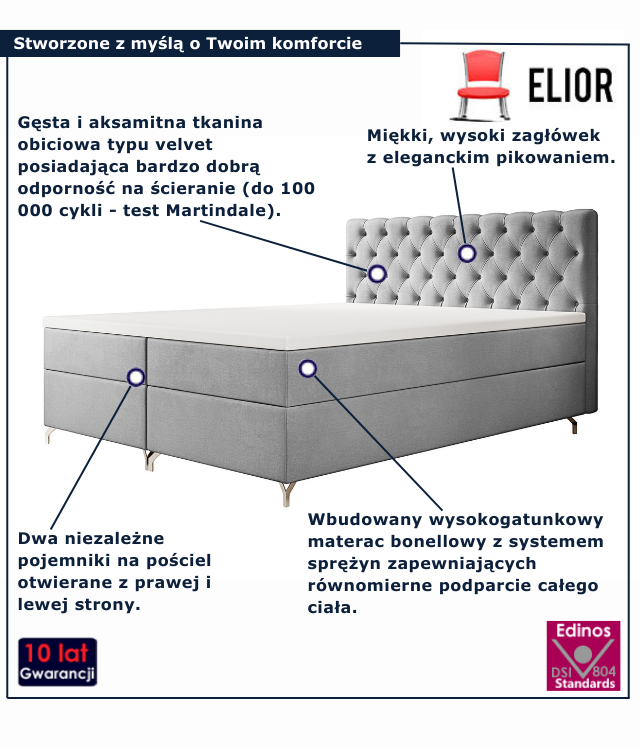 Stworzone z myślą o Twoim komforcie

ELIOR

Gęsta i aksamitna tkanina obiciowa typu velvet posiadająca bardzo dobrą odporność na ścieranie (do 100 000 cykli - test Martindale).

Miękki, wysoki zagłówek z eleganckim pikowaniem.

Dwa niezależne pojemniki na pościel otwierane z prawej i lewej strony.

Wbudowany wysokogatunkowy materac bonellowy z systemem sprężyn zapewniających równomierne podparcie całego ciała.

10 lat Gwarancji

Edinos DSI 804 Standards